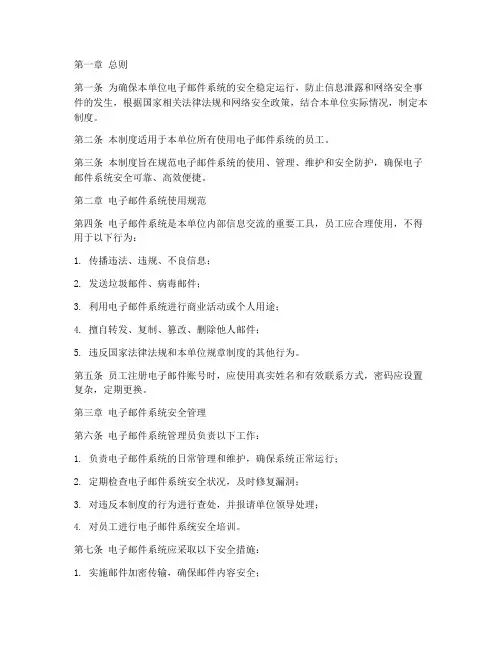 第一章 总则

第一条 为确保本单位电子邮件系统的安全稳定运行，防止信息泄露和网络安全事件的发生，根据国家相关法律法规和网络安全政策，结合本单位实际情况，制定本制度。

第二条 本制度适用于本单位所有使用电子邮件系统的员工。

第三条 本制度旨在规范电子邮件系统的使用、管理、维护和安全防护，确保电子邮件系统安全可靠、高效便捷。

第二章 电子邮件系统使用规范

第四条 电子邮件系统是本单位内部信息交流的重要工具，员工应合理使用，不得用于以下行为：

1. 传播违法、违规、不良信息；

2. 发送垃圾邮件、病毒邮件；

3. 利用电子邮件系统进行商业活动或个人用途；

4. 擅自转发、复制、篡改、删除他人邮件；

5. 违反国家法律法规和本单位规章制度的其他行为。

第五条 员工注册电子邮件账号时，应使用真实姓名和有效联系方式，密码应设置复杂，定期更换。

第三章 电子邮件系统安全管理

第六条 电子邮件系统管理员负责以下工作：

1. 负责电子邮件系统的日常管理和维护，确保系统正常运行；

2. 定期检查电子邮件系统安全状况，及时修复漏洞；

3. 对违反本制度的行为进行查处，并报请单位领导处理；

4. 对员工进行电子邮件系统安全培训。

第七条 电子邮件系统应采取以下安全措施：

1. 实施邮件加密传输，确保邮件内容安全；